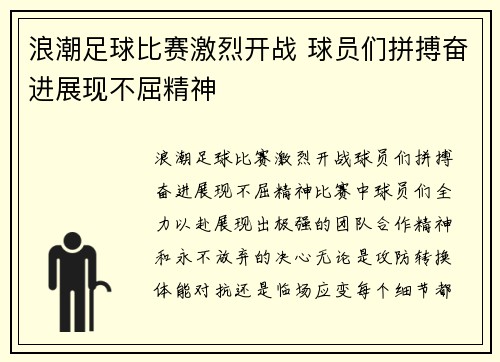 浪潮足球比赛激烈开战 球员们拼搏奋进展现不屈精神

浪潮足球比赛激烈开战球员们拼搏奋进展现不屈精神比赛中球员们全力以赴展现出极强的团队合作精神和永不放弃的决心无论是攻防转换体能对抗还是临场应变每个细节都